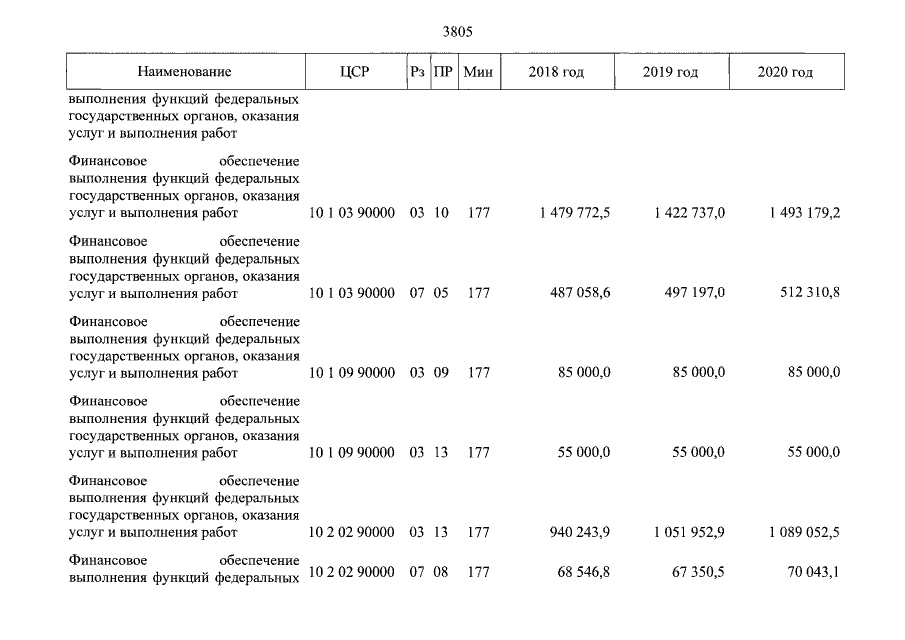 3805

| Наименование | ЦСР | Рз | ПР | Мин | 2018 год | 2019 год | 2020 год |
|---|---|---|---|---|---|---|---|
| выполнения функций федеральных государственных органов, оказания услуг и выполнения работ | | | | | | | |
| Финансовое обеспечение выполнения функций федеральных государственных органов, оказания услуг и выполнения работ | 10 1 03 90000 | 03 | 10 | 177 | 1 479 772,5 | 1 422 737,0 | 1 493 179,2 |
| Финансовое обеспечение выполнения функций федеральных государственных органов, оказания услуг и выполнения работ | 10 1 03 90000 | 07 | 05 | 177 | 487 058,6 | 497 197,0 | 512 310,8 |
| Финансовое обеспечение выполнения функций федеральных государственных органов, оказания услуг и выполнения работ | 10 1 09 90000 | 03 | 09 | 177 | 85 000,0 | 85 000,0 | 85 000,0 |
| Финансовое обеспечение выполнения функций федеральных государственных органов, оказания услуг и выполнения работ | 10 1 09 90000 | 03 | 13 | 177 | 55 000,0 | 55 000,0 | 55 000,0 |
| Финансовое обеспечение выполнения функций федеральных государственных органов, оказания услуг и выполнения работ | 10 2 02 90000 | 03 | 13 | 177 | 940 243,9 | 1 051 952,9 | 1 089 052,5 |
| Финансовое обеспечение выполнения функций федеральных | 10 2 02 90000 | 07 | 08 | 177 | 68 546,8 | 67 350,5 | 70 043,1 |